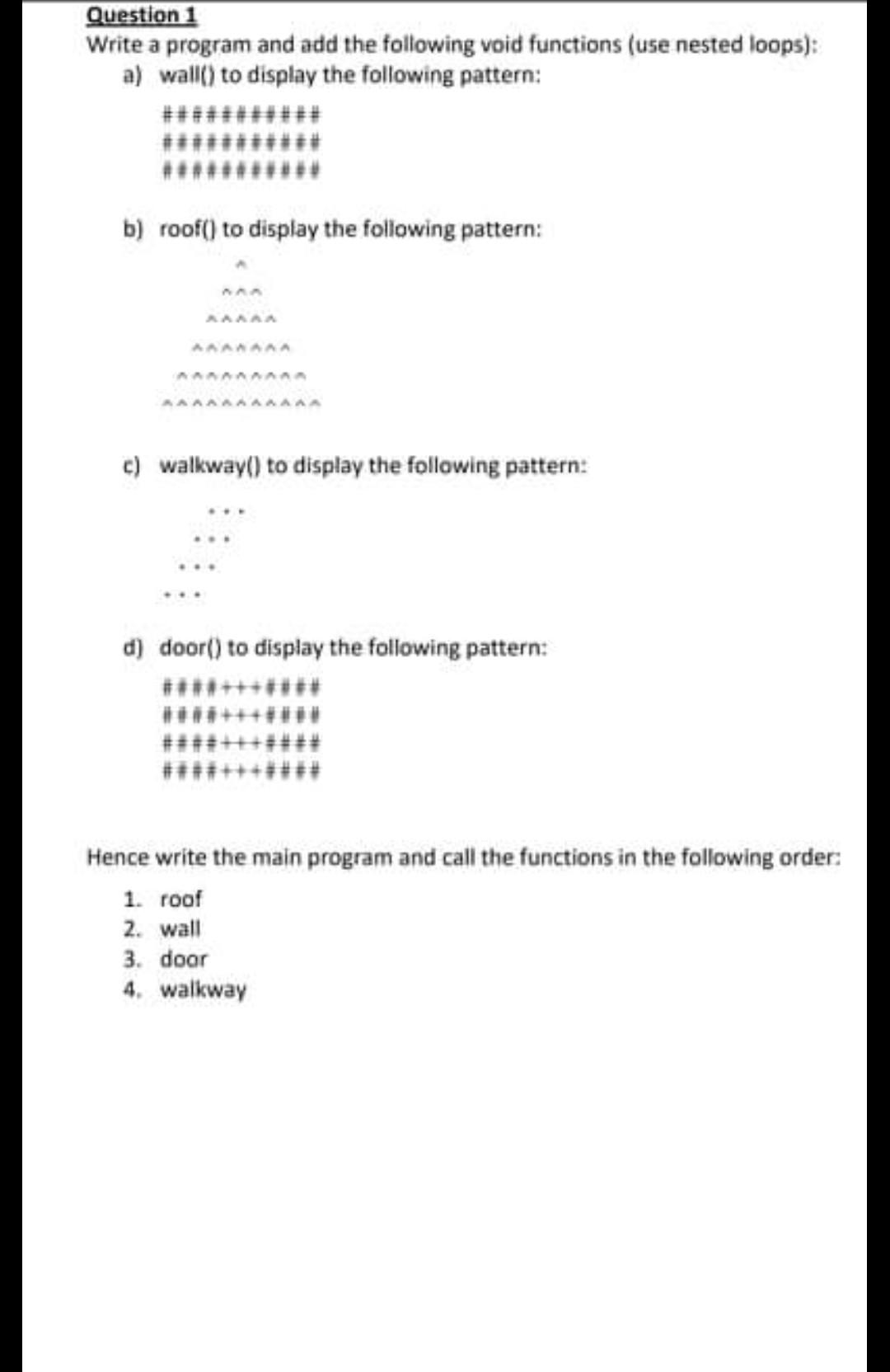 Question 1

Write a program and add the following void functions (use nested loops):

a) wall() to display the following pattern:

###########
###########
###########

b) roof() to display the following pattern:

^
^^^
^^^^^
^^^^^^^
^^^^^^^^^
^^^^^^^^^^^

c) walkway() to display the following pattern:

...
...
...
...

d) door() to display the following pattern:

####+++####
####+++####
####+++####
####+++####

Hence write the main program and call the functions in the following order:

1. roof
2. wall
3. door
4. walkway